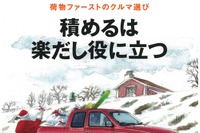 荷物ファーストのクルマ選び

積めるは
楽だし役に立つ